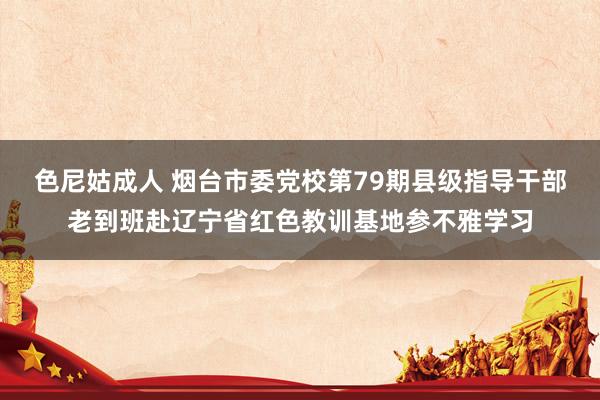 色尼姑成人 烟台市委党校第79期县级指导干部老到班赴辽宁省红色教训基地参不雅学习